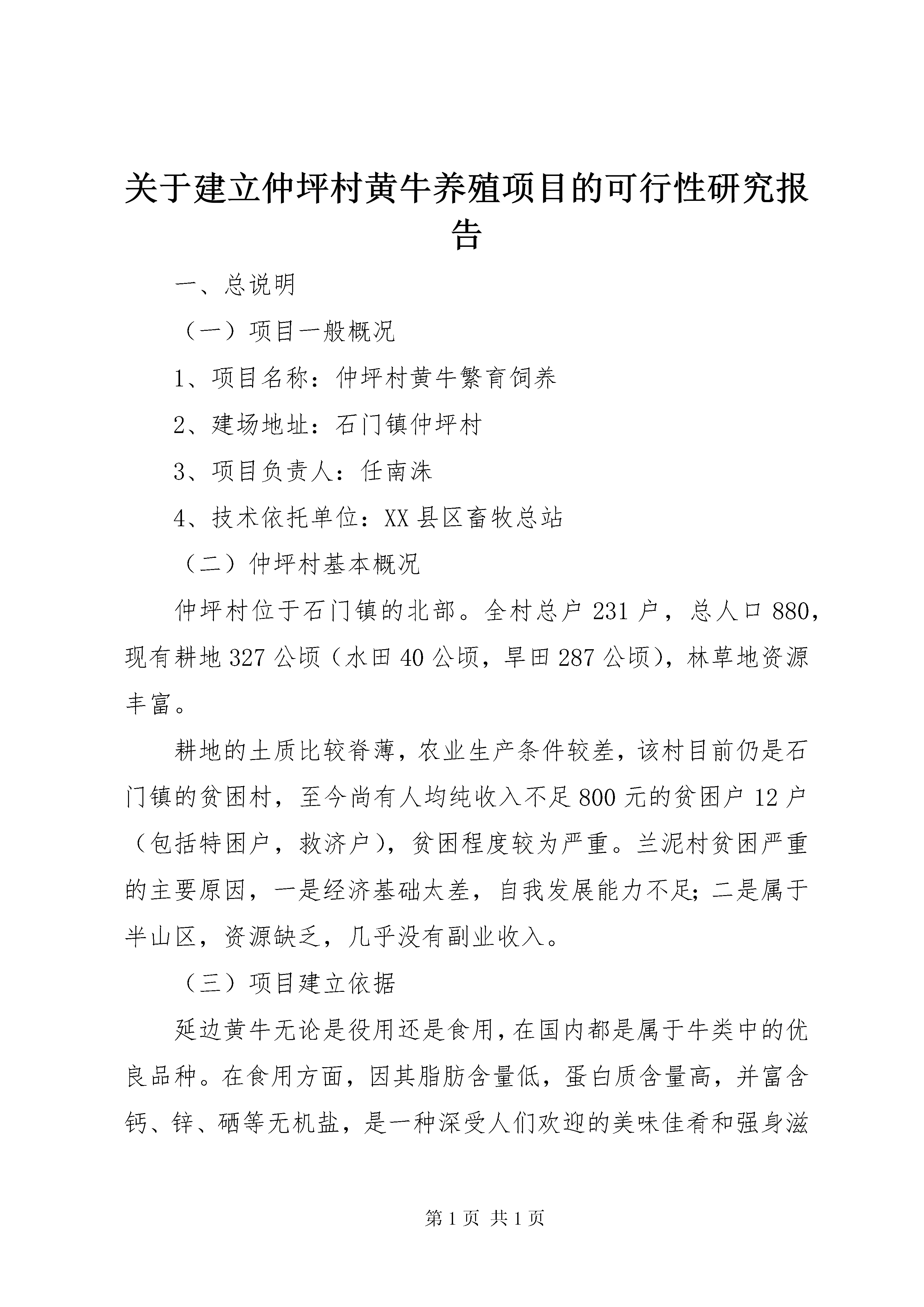 关于建立仲坪村黄牛养殖项目的可行性研究报告

一、总说明

（一）项目一般概况

1、项目名称：仲坪村黄牛繁育饲养

2、建场地址：石门镇仲坪村

3、项目负责人：任南洙

4、技术依托单位：XX县区畜牧总站

（二）仲坪村基本概况

仲坪村位于石门镇的北部。全村总户231户，总人口880，现有耕地327公顷（水田40公顷，旱田287公顷），林草地资源丰富。

耕地的土质比较脊薄，农业生产条件较差，该村目前仍是石门镇的贫困村，至今尚有人均纯收入不足800元的贫困户12户（包括特困户，救济户），贫困程度较为严重。兰泥村贫困严重的主要原因，一是经济基础太差，自我发展能力不足；二是属于半山区，资源缺乏，几乎没有副业收入。

（三）项目建立依据

延边黄牛无论是役用还是食用，在国内都是属于牛类中的优良品种。在食用方面，因其脂肪含量低，蛋白质含量高，并富含钙、锌、硒等无机盐，是一种深受人们欢迎的美味佳肴和强身滋

第1页 共1页